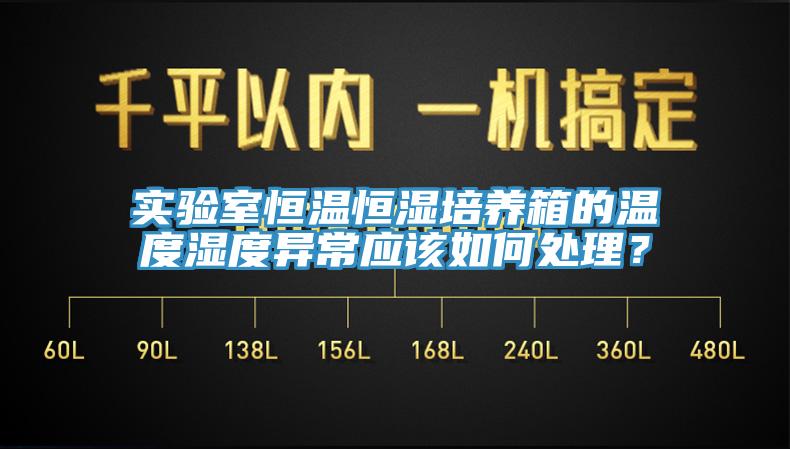 千平以内 一机搞定

实验室恒温恒湿培养箱的温度湿度异常应该如何处理？

60L 90L 138L 156L 168L 240L 360L 480L